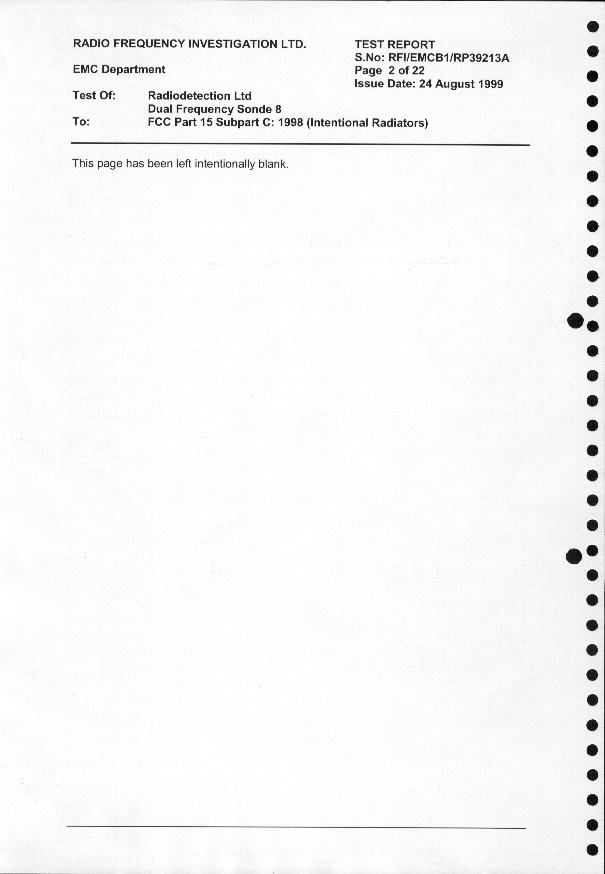 RADIO FREQUENCY INVESTIGATION LTD.

EMC Department

TEST REPORT
S.No: RFI/EMCB1/RP39213A
Page 2 of 22
Issue Date: 24 August 1999

Test Of: Radiodetection Ltd
Dual Frequency Sonde 8
To: FCC Part 15 Subpart C: 1998 (Intentional Radiators)

This page has been left intentionally blank.